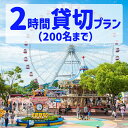 2時間貸切プラン
(200名まで)